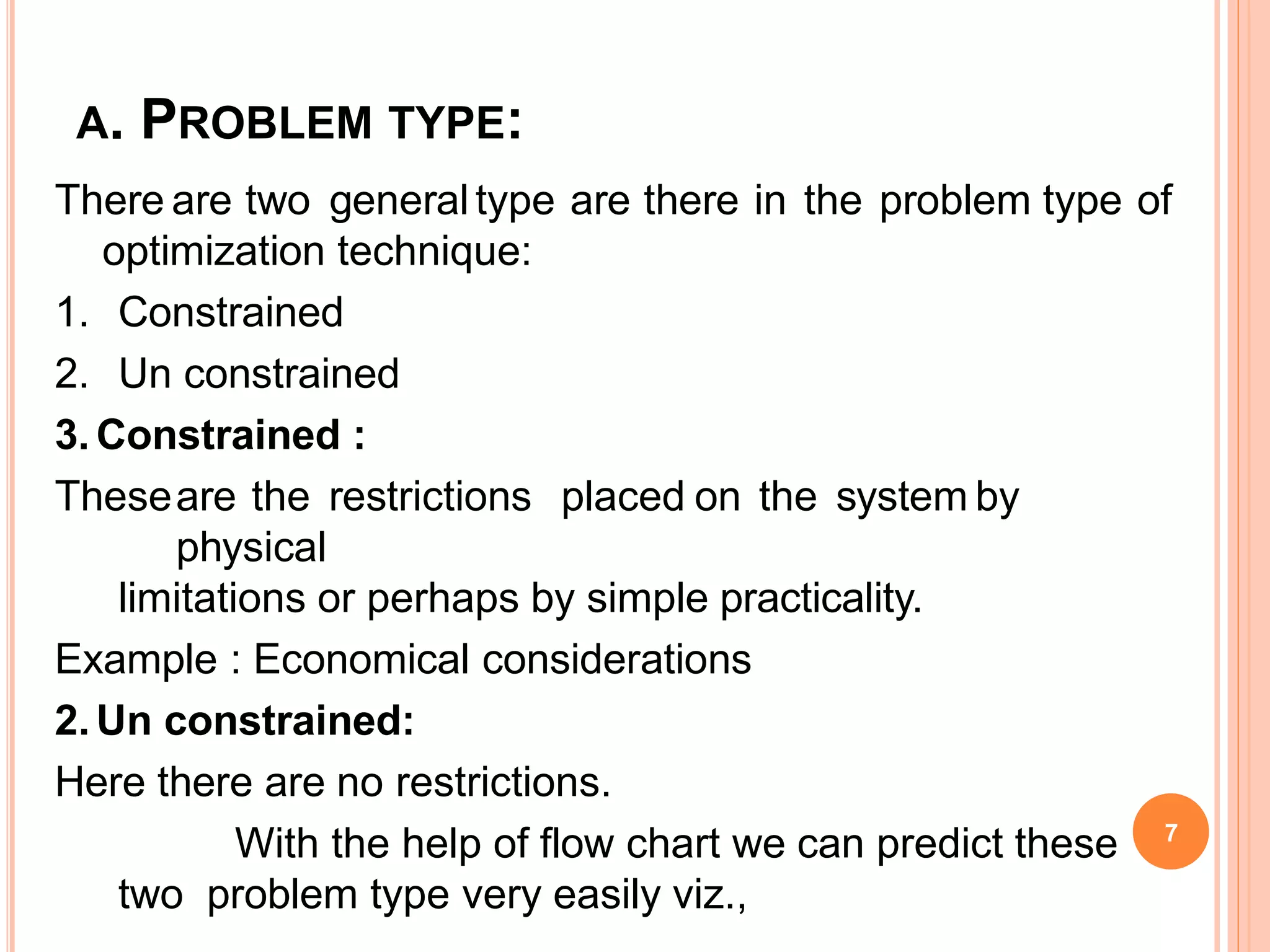 A. PROBLEM TYPE:

There are two general type are there in the problem type of optimization technique:

1. Constrained
2. Un constrained

3. Constrained :

These are the restrictions placed on the system by physical limitations or perhaps by simple practicality.

Example : Economical considerations

2. Un constrained:

Here there are no restrictions.

With the help of flow chart we can predict these two problem type very easily viz.,

7